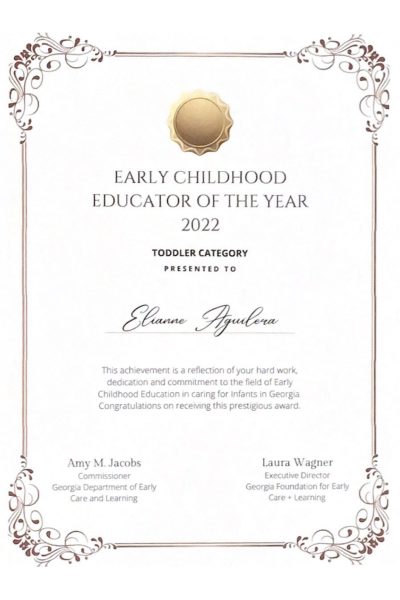 EARLY CHILDHOOD EDUCATOR OF THE YEAR 2022

TODDLER CATEGORY

PRESENTED TO

Elianne Aguilera

This achievement is a reflection of your hard work, dedication and commitment to the field of Early Childhood Education in caring for Infants in Georgia. Congratulations on receiving this prestigious award.

Amy M. Jacobs
Commissioner
Georgia Department of Early Care and Learning

Laura Wagner
Executive Director
Georgia Foundation for Early Care + Learning